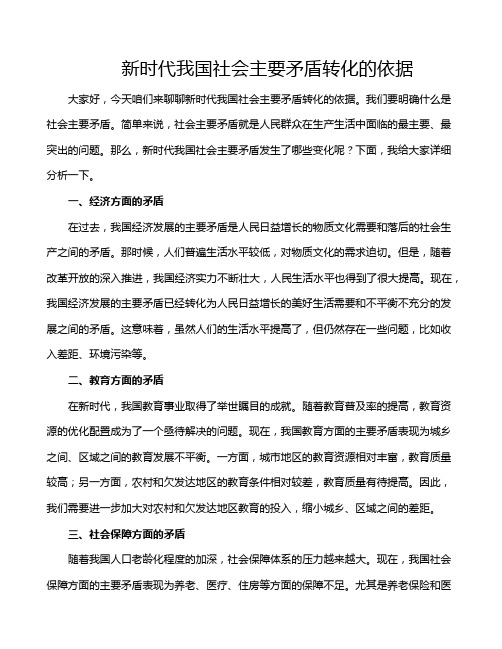 新时代我国社会主要矛盾转化的依据

大家好，今天咱们来聊聊新时代我国社会主要矛盾转化的依据。我们要明确什么是社会主要矛盾。简单来说，社会主要矛盾就是人民群众在生产生活中面临的最主要、最突出的问题。那么，新时代我国社会主要矛盾发生了哪些变化呢？下面，我给大家详细分析一下。

一、经济方面的矛盾

在过去，我国经济发展的主要矛盾是人民日益增长的物质文化需要和落后的社会生产之间的矛盾。那时候，人们普遍生活水平较低，对物质文化的需求迫切。但是，随着改革开放的深入推进，我国经济实力不断壮大，人民生活水平也得到了很大提高。现在，我国经济发展的主要矛盾已经转化为人民日益增长的美好生活需要和不平衡不充分的发展之间的矛盾。这意味着，虽然人们的生活水平提高了，但仍然存在一些问题，比如收入差距、环境污染等。

二、教育方面的矛盾

在新时代，我国教育事业取得了举世瞩目的成就。随着教育普及率的提高，教育资源的优化配置成为了一个亟待解决的问题。现在，我国教育方面的主要矛盾表现为城乡之间、区域之间的教育发展不平衡。一方面，城市地区的教育资源相对丰富，教育质量较高；另一方面，农村和欠发达地区的教育条件相对较差，教育质量有待提高。因此，我们需要进一步加大对农村和欠发达地区教育的投入，缩小城乡、区域之间的差距。

三、社会保障方面的矛盾

随着我国人口老龄化程度的加深，社会保障体系的压力越来越大。现在，我国社会保障方面的主要矛盾表现为养老、医疗、住房等方面的保障不足。尤其是养老保险和医